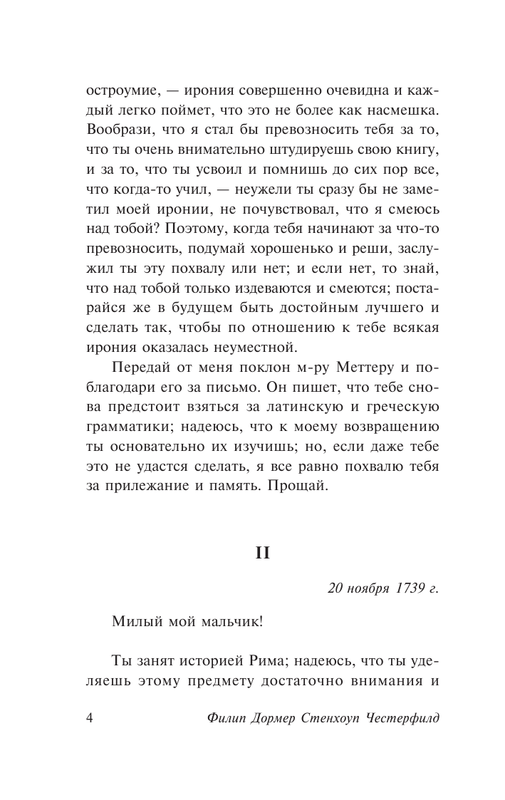 остроумие, — ирония совершенно очевидна и каждый легко поймет, что это не более как насмешка. Вообрази, что я стал бы превозносить тебя за то, что ты очень внимательно штудируешь свою книгу, и за то, что ты усвоил и помнишь до сих пор все, что когда-то учил, — неужели ты сразу бы не заметил моей иронии, не почувствовал, что я смеюсь над тобой? Поэтому, когда тебя начинают за что-то превозносить, подумай хорошенько и реши, заслужил ты эту похвалу или нет; и если нет, то знай, что над тобой только издеваются и смеются; постарайся же в будущем быть достойным лучшего и сделать так, чтобы по отношению к тебе всякая ирония оказалась неуместной.

Передай от меня поклон м-ру Меттеру и поблагодари его за письмо. Он пишет, что тебе снова предстоит взяться за латинскую и греческую грамматики; надеюсь, что к моему возвращению ты основательно их изучишь; но, если даже тебе это не удастся сделать, я все равно похвалю тебя за прилежание и память. Прощай.

II

20 ноября 1739 г.

Милый мой мальчик!

Ты занят историей Рима; надеюсь, что ты уделяешь этому предмету достаточно внимания и

4 Филип Дормер Стенхоуп Честерфилд